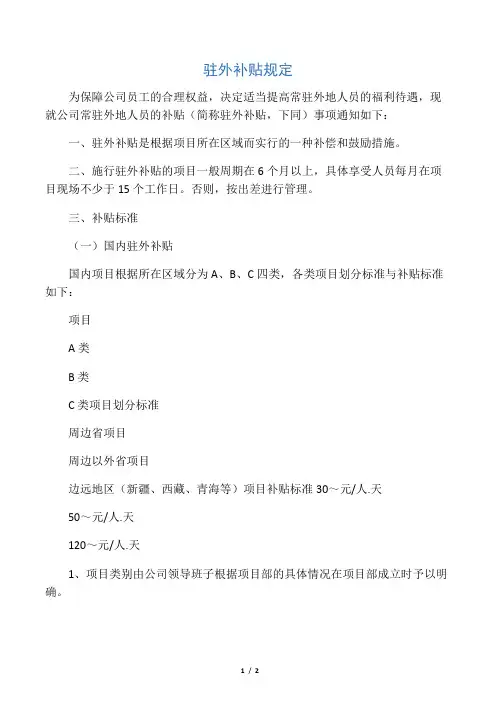 驻外补贴规定

为保障公司员工的合理权益，决定适当提高常驻外地人员的福利待遇，现就公司常驻外地人员的补贴（简称驻外补贴，下同）事项通知如下：

一、驻外补贴是根据项目所在区域而实行的一种补偿和鼓励措施。

二、施行驻外补贴的项目一般周期在 6 个月以上，具体享受人员每月在项目现场不少于 15 个工作日。否则，按出差进行管理。

三、补贴标准

（一）国内驻外补贴

国内项目根据所在区域分为 A、B、C 四类，各类项目划分标准与补贴标准如下：

项目

A 类

B 类

C 类项目划分标准

周边省项目

周边以外省项目

边远地区（新疆、西藏、青海等）项目补贴标准 30～元/人.天

50～元/人.天

120～元/人.天

1、项目类别由公司领导班子根据项目部的具体情况在项目部成立时予以明确。

1 / 2